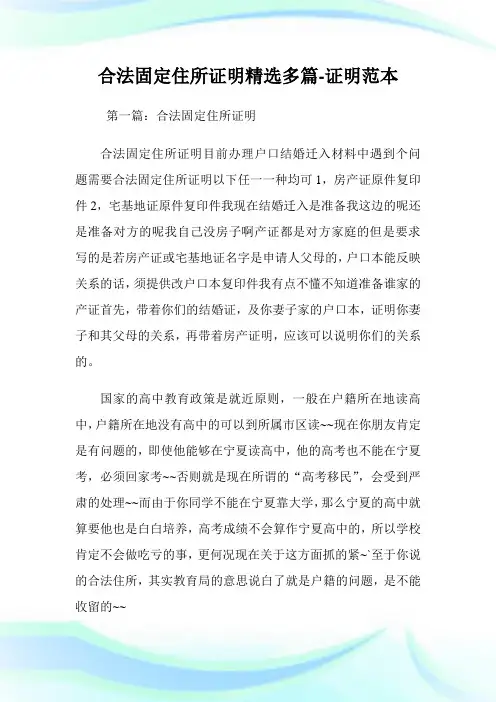 合法固定住所证明精选多篇-证明范本

第一篇：合法固定住所证明

合法固定住所证明目前办理户口结婚迁入材料中遇到个问题需要合法固定住所证明以下任一一种均可 1，房产证原件复印件 2，宅基地证原件复印件我现在结婚迁入是准备我这边的呢还是准备对方的呢我自己没房子啊产证都是对方家庭的但是要求写的是若房产证或宅基地证名字是申请人父母的，户口本能反映关系的话，须提供改户口本复印件我有点不懂不知道准备谁家的产证首先，带着你们的结婚证，及你妻子家的户口本，证明你妻子和其父母的关系，再带着房产证明，应该可以说明你们的关系的。

国家的高中教育政策是就近原则，一般在户籍所在地读高中，户籍所在地没有高中的可以到所属市区读~~现在你朋友肯定是有问题的，即使他能够在宁夏读高中，他的高考也不能在宁夏考，必须回家考~~否则就是现在所谓的“高考移民”，会受到严肃的处理~~而由于你同学不能在宁夏靠大学，那么宁夏的高中就算要他也是白白培养，高考成绩不会算作宁夏高中的，所以学校肯定不会做吃亏的事，更何况现在关于这方面抓的紧~`至于你说的合法住所，其实教育局的意思说白了就是户籍的问题，是不能收留的~~